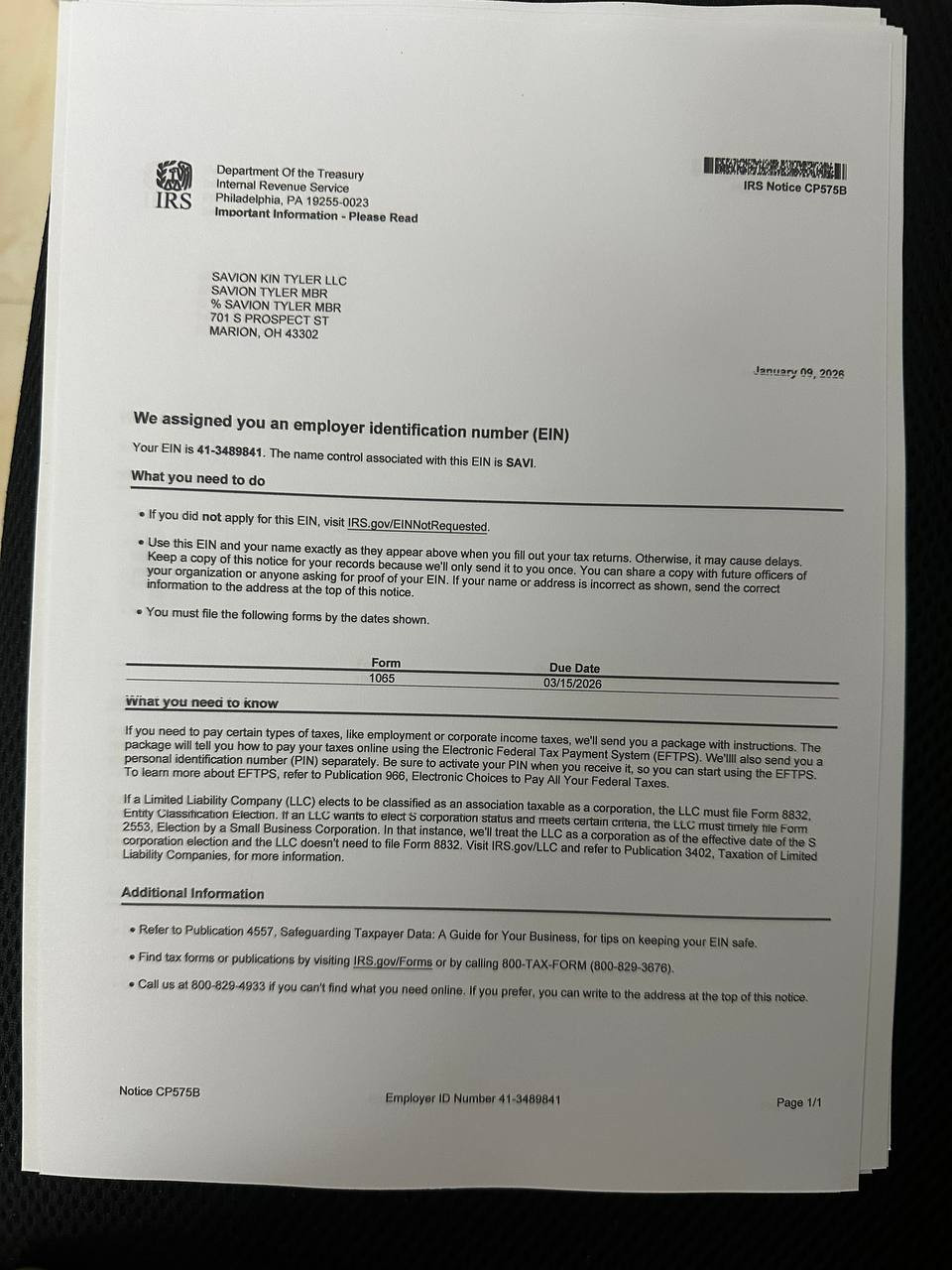 IRS

Department Of the Treasury
Internal Revenue Service
Philadelphia, PA 19255-0023
Important Information - Please Read

IRS Notice CP575B

SAVION KIN TYLER LLC
SAVION TYLER MBR
% SAVION TYLER MBR
701 S PROSPECT ST
MARION, OH 43302

January 09, 2026

We assigned you an employer identification number (EIN)

Your EIN is 41-3489841. The name control associated with this EIN is SAVI.

What you need to do

• If you did not apply for this EIN, visit IRS.gov/EINNotRequested.

• Use this EIN and your name exactly as they appear above when you fill out your tax returns. Otherwise, it may cause delays. Keep a copy of this notice for your records because we'll only send it to you once. You can share a copy with future officers of your organization or anyone asking for proof of your EIN. If your name or address is incorrect as shown, send the correct information to the address at the top of this notice.

• You must file the following forms by the dates shown.

| Form | Due Date |
|---|---|
| 1065 | 03/15/2026 |

What you need to know

If you need to pay certain types of taxes, like employment or corporate income taxes, we'll send you a package with instructions. The package will tell you how to pay your taxes online using the Electronic Federal Tax Payment System (EFTPS). We'llll also send you a personal identification number (PIN) separately. Be sure to activate your PIN when you receive it, so you can start using the EFTPS. To learn more about EFTPS, refer to Publication 966, Electronic Choices to Pay All Your Federal Taxes.

If a Limited Liability Company (LLC) elects to be classified as an association taxable as a corporation, the LLC must file Form 8832, Entity Classification Election. If an LLC wants to elect S corporation status and meets certain criteria, the LLC must timely file Form 2553, Election by a Small Business Corporation. In that instance, we'll treat the LLC as a corporation as of the effective date of the S corporation election and the LLC doesn't need to file Form 8832. Visit IRS.gov/LLC and refer to Publication 3402, Taxation of Limited Liability Companies, for more information.

Additional Information

• Refer to Publication 4557, Safeguarding Taxpayer Data: A Guide for Your Business, for tips on keeping your EIN safe.

• Find tax forms or publications by visiting IRS.gov/Forms or by calling 800-TAX-FORM (800-829-3676).

• Call us at 800-829-4933 if you can't find what you need online. If you prefer, you can write to the address at the top of this notice.

Notice CP575B

Employer ID Number 41-3489841

Page 1/1